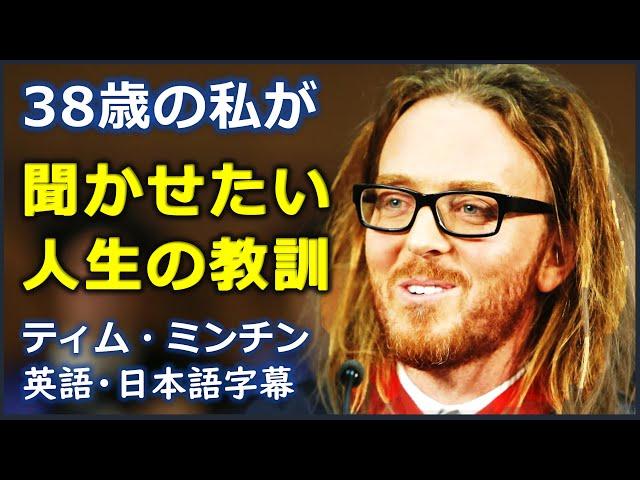 38歳の私が

聞かせたい
人生の教訓

ティム・ミンチン
英語・日本語字幕